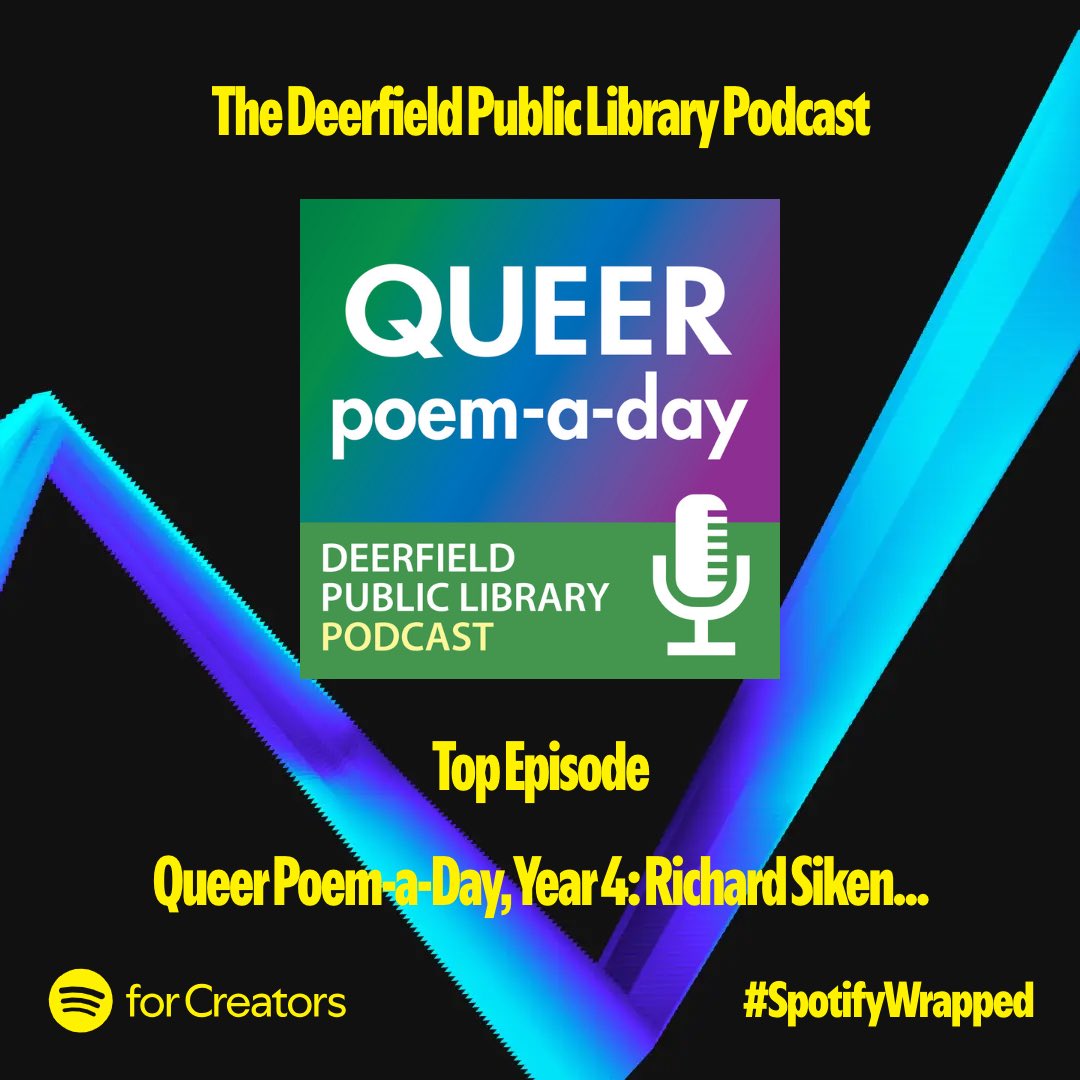 The Deerfield Public Library Podcast

QUEER
poem-a-day

DEERFIELD
PUBLIC LIBRARY
PODCAST

Top Episode

Queer Poem-a-Day, Year 4: Richard Siken...

for Creators

#SpotifyWrapped